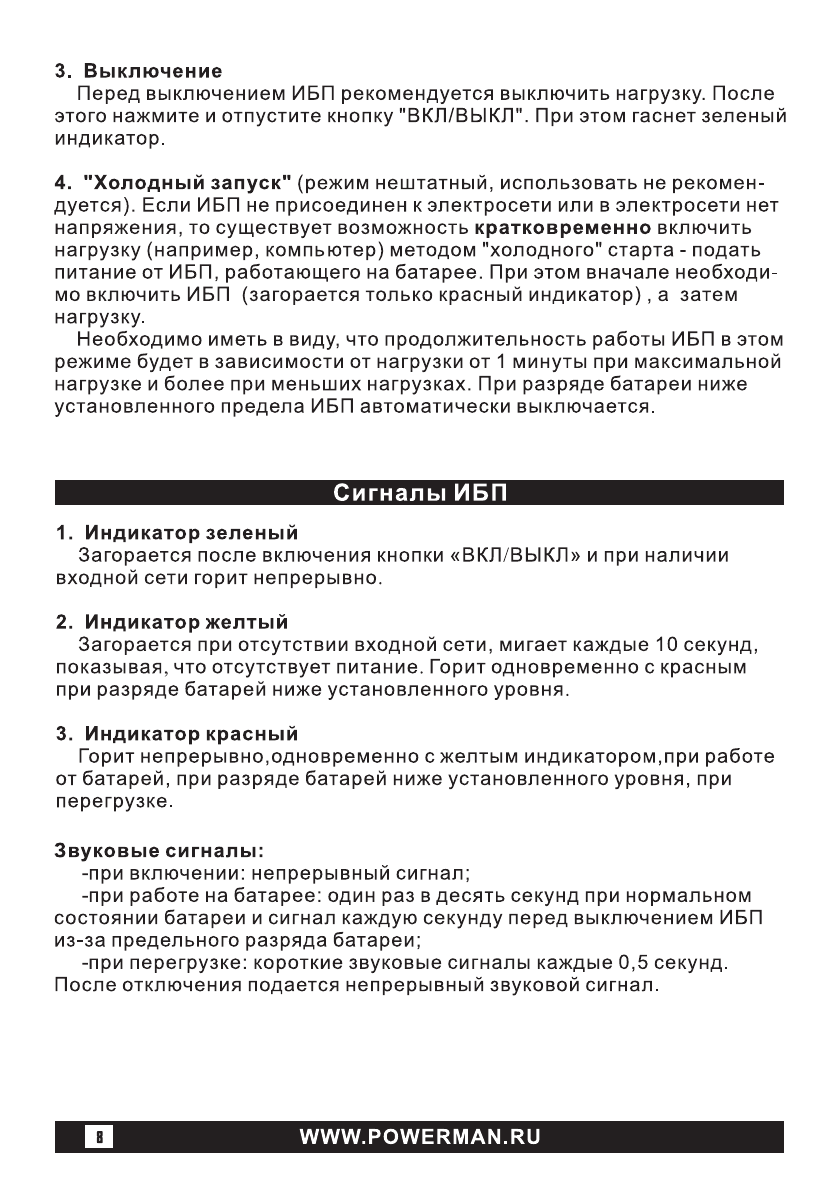 3. Выключение
Перед выключением ИБП рекомендуется выключить нагрузку. После этого нажмите и отпустите кнопку "ВКЛ/ВЫКЛ". При этом гаснет зеленый индикатор.

4. "Холодный запуск" (режим нештатный, использовать не рекомендуется). Если ИБП не присоединен к электросети или в электросети нет напряжения, то существует возможность кратковременно включить нагрузку (например, компьютер) методом "холодного" старта - подать питание от ИБП, работающего на батарее. При этом вначале необходимо включить ИБП (загорается только красный индикатор) , а затем нагрузку.
Необходимо иметь в виду, что продолжительность работы ИБП в этом режиме будет в зависимости от нагрузки от 1 минуты при максимальной нагрузке и более при меньших нагрузках. При разряде батареи ниже установленного предела ИБП автоматически выключается.

Сигналы ИБП

1. Индикатор зеленый
Загорается после включения кнопки «ВКЛ/ВЫКЛ» и при наличии входной сети горит непрерывно.

2. Индикатор желтый
Загорается при отсутствии входной сети, мигает каждые 10 секунд, показывая, что отсутствует питание. Горит одновременно с красным при разряде батарей ниже установленного уровня.

3. Индикатор красный
Горит непрерывно,одновременно с желтым индикатором,при работе от батарей, при разряде батарей ниже установленного уровня, при перегрузке.

Звуковые сигналы:
-при включении: непрерывный сигнал;
-при работе на батарее: один раз в десять секунд при нормальном состоянии батареи и сигнал каждую секунду перед выключением ИБП из-за предельного разряда батареи;
-при перегрузке: короткие звуковые сигналы каждые 0,5 секунд. После отключения подается непрерывный звуковой сигнал.

8 WWW.POWERMAN.RU